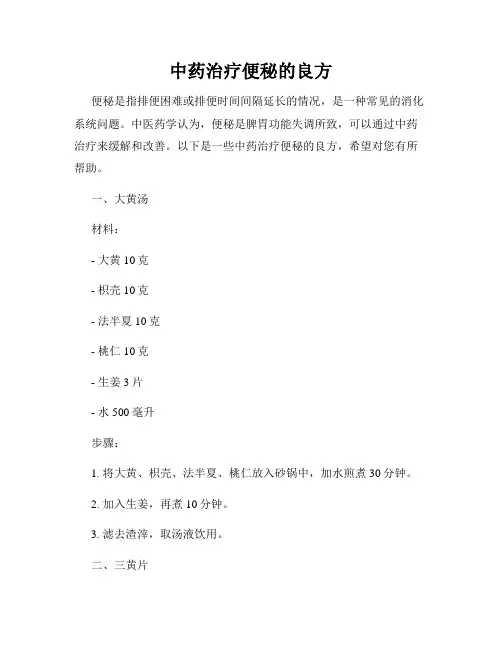 中药治疗便秘的良方

便秘是指排便困难或排便时间间隔延长的情况，是一种常见的消化系统问题。中医药学认为，便秘是脾胃功能失调所致，可以通过中药治疗来缓解和改善。以下是一些中药治疗便秘的良方，希望对您有所帮助。

一、大黄汤

材料：

- 大黄 10 克

- 枳壳 10 克

- 法半夏 10 克

- 桃仁 10 克

- 生姜 3 片

- 水 500 毫升

步骤：

1. 将大黄、枳壳、法半夏、桃仁放入砂锅中，加水煎煮 30 分钟。

2. 加入生姜，再煮 10 分钟。

3. 滤去渣滓，取汤液饮用。

二、三黄片